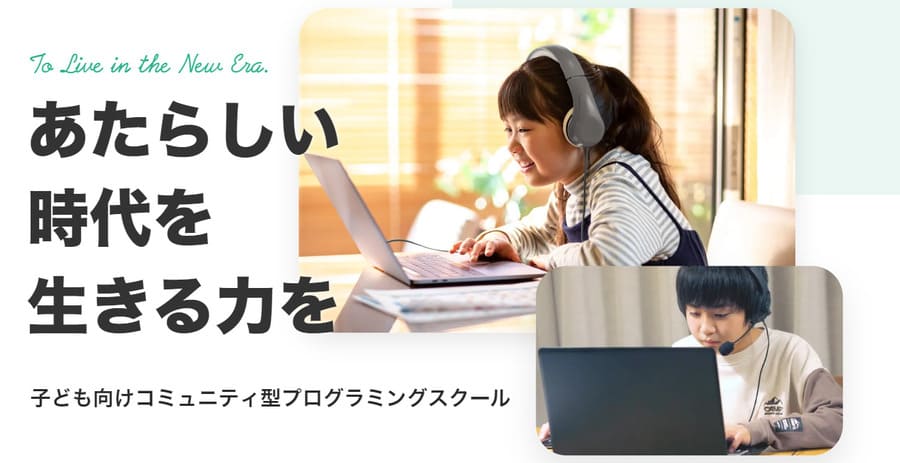 To Live in the New Era.

あたらしい
時代を
生きる力を

子ども向けコミュニティ型プログラミングスクール